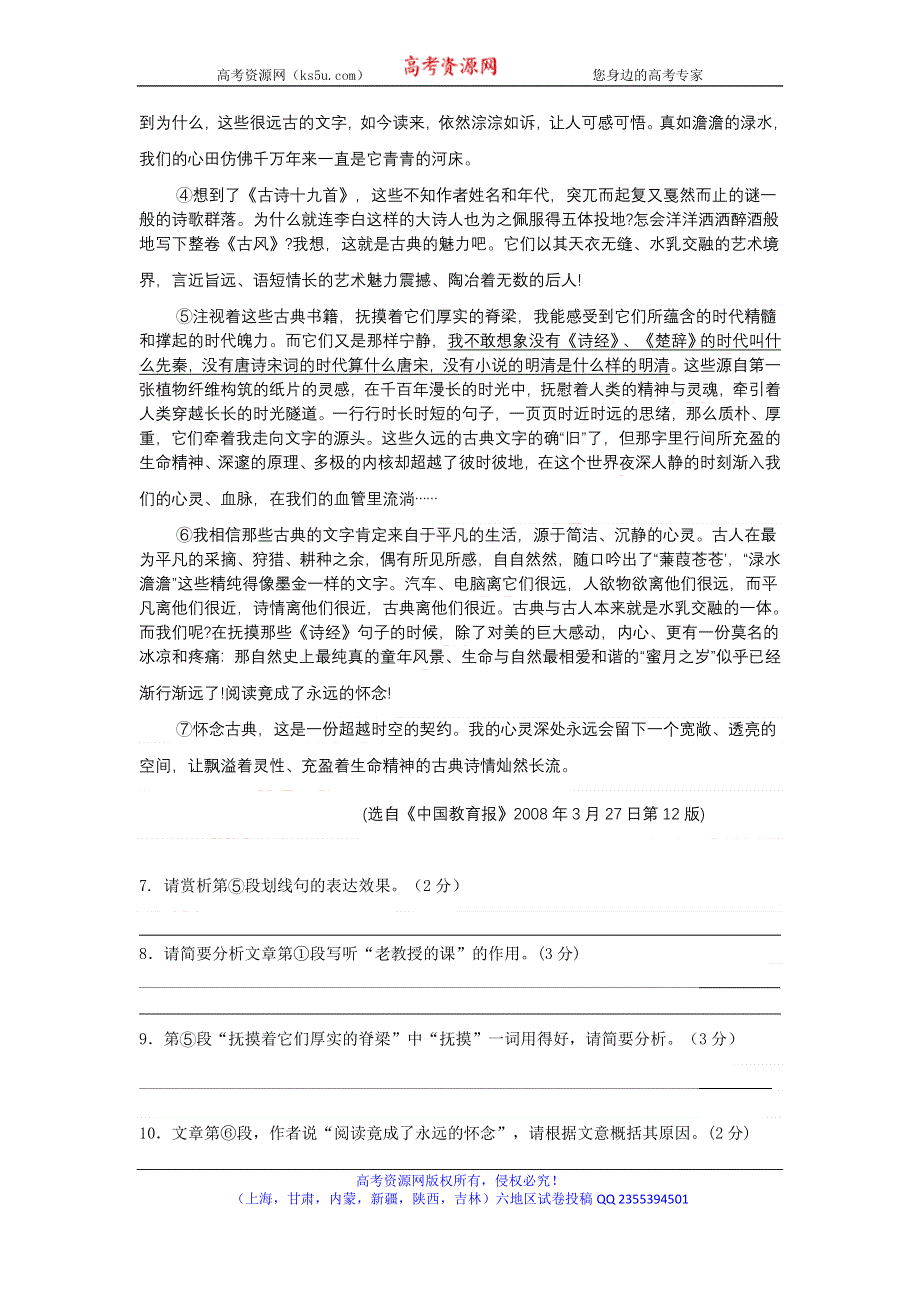 高考资源网（ks5u.com） 高考资源网 您身边的高考专家

到为什么，这些很远古的文字，如今读来，依然淙淙如诉，让人可感可悟。真如澹澹的渌水，我们的心田仿佛千万年来一直是它青青的河床。

④想到了《古诗十九首》，这些不知作者姓名和年代，突兀而起复又戛然而止的谜一般的诗歌群落。为什么就连李白这样的大诗人也为之佩服得五体投地?怎会洋洋洒洒醉酒般地写下整卷《古风》?我想，这就是古典的魅力吧。它们以其天衣无缝、水乳交融的艺术境界，言近旨远、语短情长的艺术魅力震撼、陶冶着无数的后人!

⑤注视着这些古典书籍，抚摸着它们厚实的脊梁，我能感受到它们所蕴含的时代精髓和撑起的时代魄力。而它们又是那样宁静，我不敢想象没有《诗经》、《楚辞》的时代叫什么先秦，没有唐诗宋词的时代算什么唐宋，没有小说的明清是什么样的明清。这些源自第一张植物纤维构筑的纸片的灵感，在千百年漫长的时光中，抚慰着人类的精神与灵魂，牵引着人类穿越长长的时光隧道。一行行时长时短的句子，一页页时近时远的思绪，那么质朴、厚重，它们牵着我走向文字的源头。这些久远的古典文字的确“旧”了，但那字里行间所充盈的生命精神、深邃的原理、多极的内核却超越了彼时彼地，在这个世界夜深人静的时刻渐入我们的心灵、血脉，在我们的血管里流淌……

⑥我相信那些古典的文字肯定来自于平凡的生活，源于简洁、沉静的心灵。古人在最为平凡的采摘、狩猎、耕种之余，偶有所见所感，自自然然，随口吟出了“蒹葭苍苍”，“渌水澹澹”这些精纯得像墨金一样的文字。汽车、电脑离它们很远，人欲物欲离他们很远，而平凡离他们很近，诗情离他们很近，古典离他们很近。古典与古人本来就是水乳交融的一体。而我们呢?在抚摸那些《诗经》句子的时候，除了对美的巨大感动，内心、更有一份莫名的冰凉和疼痛：那自然史上最纯真的童年风景、生命与自然最相爱和谐的“蜜月之岁”似乎已经渐行渐远了!阅读竟成了永远的怀念!

⑦怀念古典，这是一份超越时空的契约。我的心灵深处永远会留下一个宽敞、透亮的空间，让飘溢着灵性、充盈着生命精神的古典诗情灿然长流。

(选自《中国教育报》2008 年 3 月 27 日第 12 版)

7．请赏析第⑤段划线句的表达效果。（2 分）

8．请简要分析文章第①段写听“老教授的课”的作用。(3 分)

9．第⑤段“抚摸着它们厚实的脊梁”中“抚摸”一词用得好，请简要分析。（3 分）

10．文章第⑥段，作者说“阅读竟成了永远的怀念”，请根据文意概括其原因。(2 分)

高考资源网版权所有，侵权必究！
（上海，甘肃，内蒙，新疆，陕西，吉林）六地区试卷投稿 QQ 2355394501